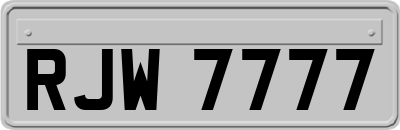 RJW 7777